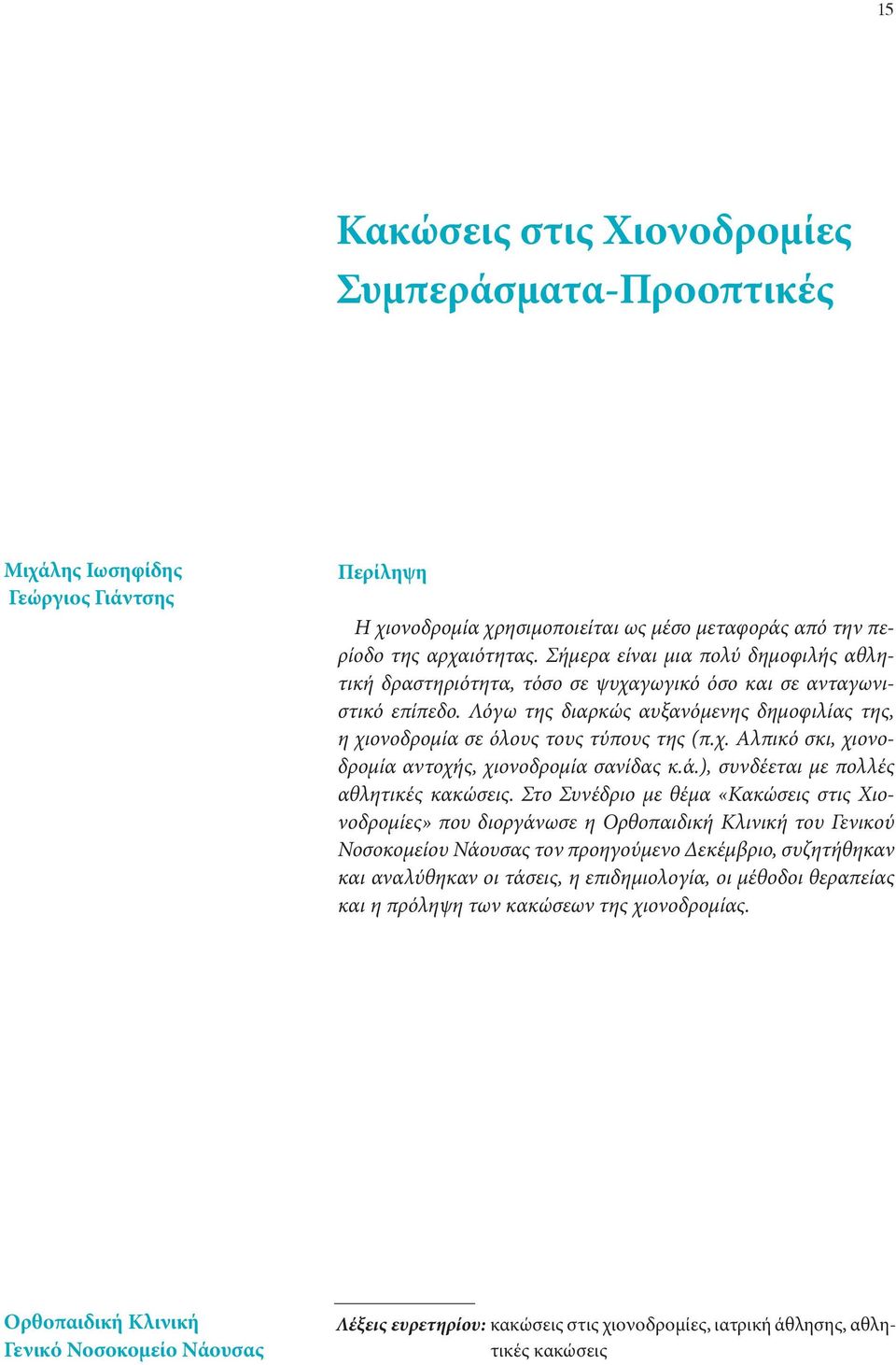 15

Κακώσεις στις Χιονοδρομίες
Συμπεράσματα-Προοπτικές

Μιχάλης Ιωσηφίδης
Γεώργιος Γιάντσης

Περίληψη

Η χιονοδρομία χρησιμοποιείται ως μέσο μεταφοράς από την περίοδο της αρχαιότητας. Σήμερα είναι μια πολύ δημοφιλής αθλητική δραστηριότητα, τόσο σε ψυχαγωγικό όσο και σε ανταγωνιστικό επίπεδο. Λόγω της διαρκώς αυξανόμενης δημοφιλίας της, η χιονοδρομία σε όλους τους τύπους της (π.χ. Αλπικό σκι, χιονοδρομία αντοχής, χιονοδρομία σανίδας κ.ά.), συνδέεται με πολλές αθλητικές κακώσεις. Στο Συνέδριο με θέμα «Κακώσεις στις Χιονοδρομίες» που διοργάνωσε η Ορθοπαιδική Κλινική του Γενικού Νοσοκομείου Νάουσας τον προηγούμενο Δεκέμβριο, συζητήθηκαν και αναλύθηκαν οι τάσεις, η επιδημιολογία, οι μέθοδοι θεραπείας και η πρόληψη των κακώσεων της χιονοδρομίας.

Ορθοπαιδική Κλινική
Γενικό Νοσοκομείο Νάουσας

Λέξεις ευρετηρίου: κακώσεις στις χιονοδρομίες, ιατρική άθλησης, αθλητικές κακώσεις